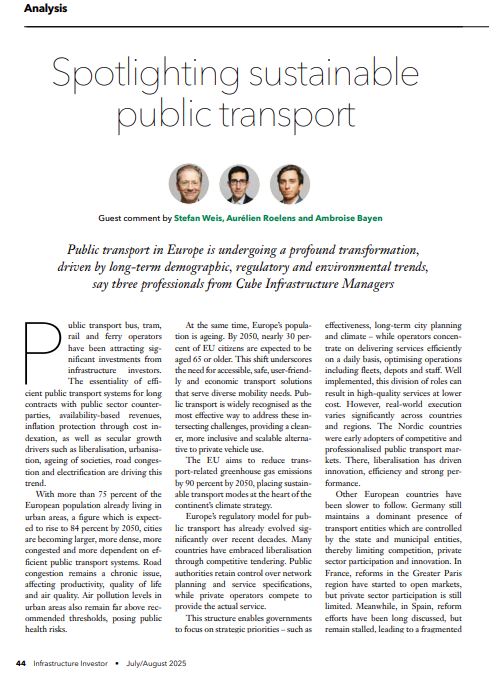 Analysis

Spotlighting sustainable public transport

Guest comment by Stefan Weis, Aurélien Roelens and Ambroise Bayen

Public transport in Europe is undergoing a profound transformation, driven by long-term demographic, regulatory and environmental trends, say three professionals from Cube Infrastructure Managers

Public transport bus, tram, rail and ferry operators have been attracting significant investments from infrastructure investors. The essentiality of efficient public transport systems for long contracts with public sector counterparties, availability-based revenues, inflation protection through cost indexation, as well as secular growth drivers such as liberalisation, urbanisation, ageing of societies, road congestion and electrification are driving this trend.

With more than 75 percent of the European population already living in urban areas, a figure which is expected to rise to 84 percent by 2050, cities are becoming larger, more dense, more congested and more dependent on efficient public transport systems. Road congestion remains a chronic issue, affecting productivity, quality of life and air quality. Air pollution levels in urban areas also remain far above recommended thresholds, posing public health risks.

At the same time, Europe's population is ageing. By 2050, nearly 30 percent of EU citizens are expected to be aged 65 or older. This shift underscores the need for accessible, safe, user-friendly and economic transport solutions that serve diverse mobility needs. Public transport is widely recognised as the most effective way to address these intersecting challenges, providing a cleaner, more inclusive and scalable alternative to private vehicle use.

The EU aims to reduce transport-related greenhouse gas emissions by 90 percent by 2050, placing sustainable transport modes at the heart of the continent's climate strategy.

Europe's regulatory model for public transport has already evolved significantly over recent decades. Many countries have embraced liberalisation through competitive tendering. Public authorities retain control over network planning and service specifications, while private operators compete to provide the actual service.

This structure enables governments to focus on strategic priorities – such as effectiveness, long-term city planning and climate – while operators concentrate on delivering services efficiently on a daily basis, optimising operations including fleets, depots and staff. Well implemented, this division of roles can result in high-quality services at lower cost. However, real-world execution varies significantly across countries and regions. The Nordic countries were early adopters of competitive and professionalised public transport markets. There, liberalisation has driven innovation, efficiency and strong performance.

Other European countries have been slower to follow. Germany still maintains a dominant presence of transport entities which are controlled by the state and municipal entities, thereby limiting competition, private sector participation and innovation. In France, reforms in the Greater Paris region have started to open markets, but private sector participation is still limited. Meanwhile, in Spain, reform efforts have been long discussed, but remain stalled, leading to a fragmented

44 Infrastructure Investor • July/August 2025